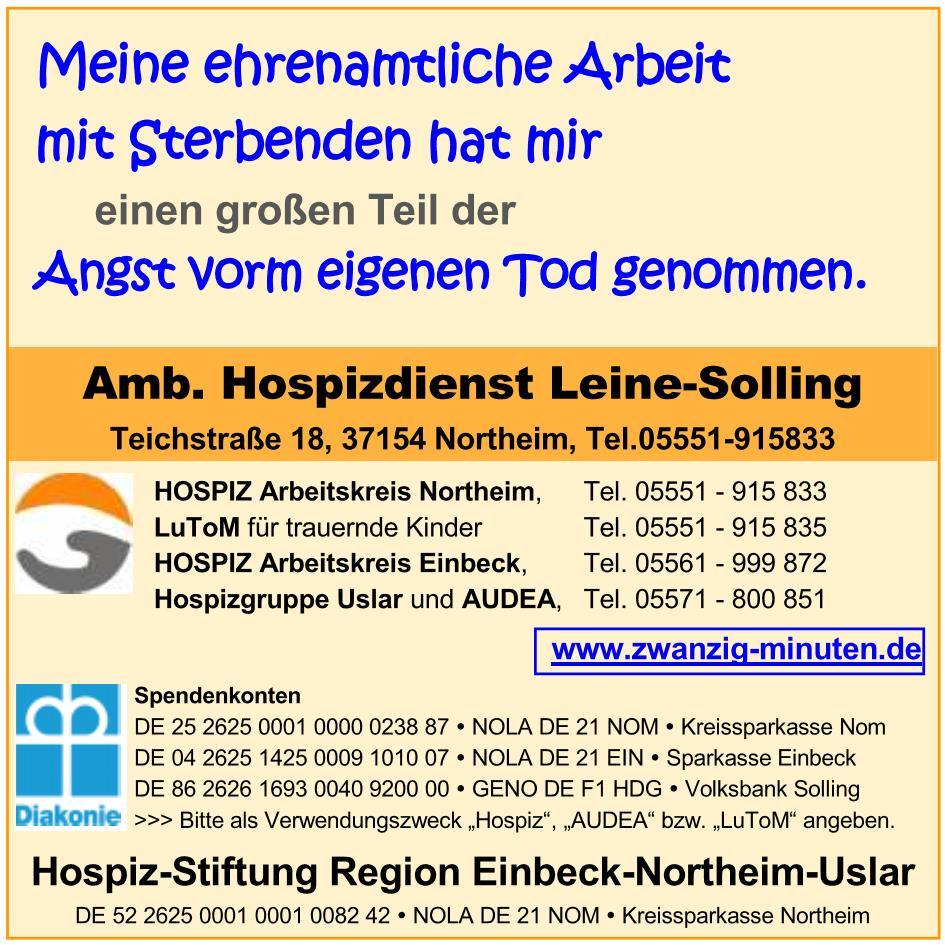 Meine ehrenamtliche Arbeit mit Sterbenden hat mir einen großen Teil der Angst vorm eigenen Tod genommen.

Amb. Hospizdienst Leine-Solling

Teichstraße 18, 37154 Northeim, Tel.05551-915833

HOSPIZ Arbeitskreis Northeim, Tel. 05551 - 915 833
LuToM für trauernde Kinder Tel. 05551 - 915 835
HOSPIZ Arbeitskreis Einbeck, Tel. 05561 - 999 872
Hospizgruppe Uslar und AUDEA, Tel. 05571 - 800 851

www.zwanzig-minuten.de

Diakonie

Spendenkonten
DE 25 2625 0001 0000 0238 87 • NOLA DE 21 NOM • Kreissparkasse Nom
DE 04 2625 1425 0009 1010 07 • NOLA DE 21 EIN • Sparkasse Einbeck
DE 86 2626 1693 0040 9200 00 • GENO DE F1 HDG • Volksbank Solling
>>> Bitte als Verwendungszweck „Hospiz“, „AUDEA“ bzw. „LuToM“ angeben.

Hospiz-Stiftung Region Einbeck-Northeim-Uslar

DE 52 2625 0001 0001 0082 42 • NOLA DE 21 NOM • Kreissparkasse Northeim